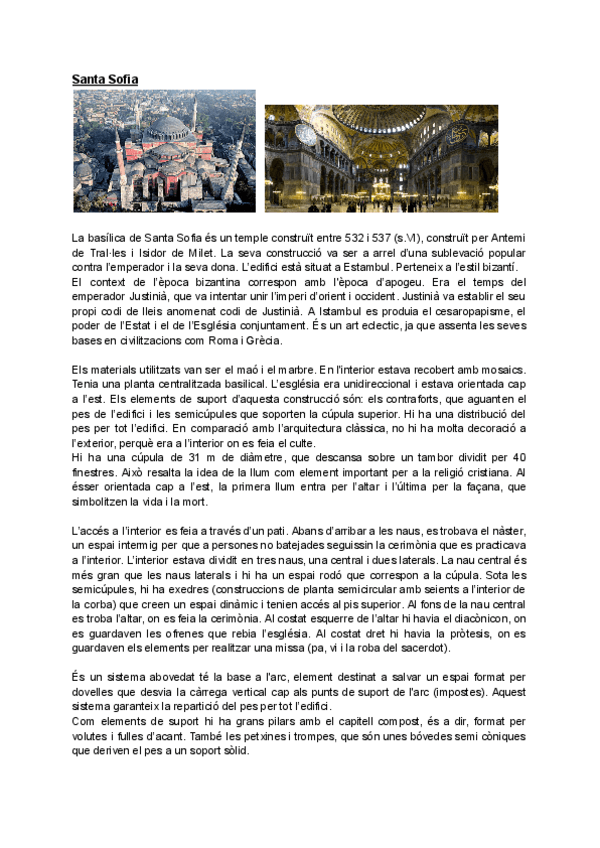 Santa Sofia

La basílica de Santa Sofia és un temple construït entre 532 i 537 (s.VI), construït per Antemi de Tral·les i Isidor de Milet. La seva construcció va ser a arrel d'una sublevació popular contra l'emperador i la seva dona. L'edifici està situat a Estambul. Perteneix a l'estil bizantí.
El context de l'època bizantina correspon amb l'època d'apogeu. Era el temps del emperador Justinià, que va intentar unir l'imperi d'orient i occident. Justinià va establir el seu propi codi de lleis anomenat codi de Justinià. A Istambul es produia el cesaropapisme, el poder de l'Estat i el de l'Església conjuntament. És un art eclectic, ja que assenta les seves bases en civilitzacions com Roma i Grècia.

Els materials utilitzats van ser el maó i el marbre. En l'interior estava recobert amb mosaics. Tenia una planta centralitzada basilical. L'església era unidireccional i estava orientada cap a l'est. Els elements de suport d'aquesta construcció són: els contraforts, que aguanten el pes de l'edifici i les semicúpules que soporten la cúpula superior. Hi ha una distribució del pes per tot l'edifici. En comparació amb l'arquitectura clàssica, no hi ha molta decoració a l'exterior, perquè era a l'interior on es feia el culte.
Hi ha una cúpula de 31 m de diàmetre, que descansa sobre un tambor dividit per 40 finestres. Això resalta la idea de la llum com element important per a la religió cristiana. Al ésser orientada cap a l'est, la primera llum entra per l'altar i l'última per la façana, que simbolitzen la vida i la mort.

L'accés a l'interior es feia a través d'un pati. Abans d'arribar a les naus, es trobava el nàster, un espai intermig per que a persones no batejades seguissin la cerimònia que es practicava a l'interior. L'interior estava dividit en tres naus, una central i dues laterals. La nau central és més gran que les naus laterals i hi ha un espai rodó que correspon a la cúpula. Sota les semicúpules, hi ha exedres (construccions de planta semicircular amb seients a l'interior de la corba) que creen un espai dinàmic i tenien accés al pis superior. Al fons de la nau central es troba l'altar, on es feia la cerimònia. Al costat esquerre de l'altar hi havia el diacònicon, on es guardaven les ofrenes que rebia l'església. Al costat dret hi havia la pròtesis, on es guardaven els elements per realitzar una missa (pa, vi i la roba del sacerdot).

És un sistema abovedat té la base a l'arc, element destinat a salvar un espai format per dovelles que desvia la càrrega vertical cap als punts de suport de l'arc (impostes). Aquest sistema garanteix la repartició del pes per tot l'edifici.
Com elements de suport hi ha grans pilars amb el capitell compost, és a dir, format per volutes i fulles d'acant. També les petxines i trompes, que són unes bóvedes semi còniques que deriven el pes a un soport sòlid.